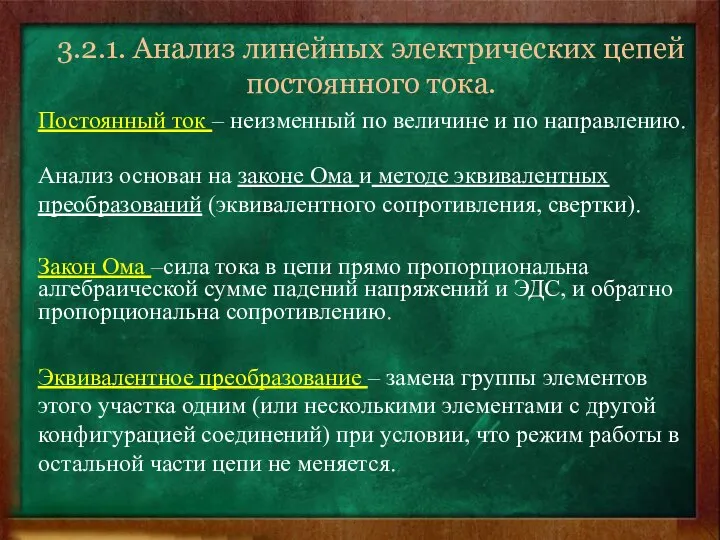 3.2.1. Анализ линейных электрических цепей постоянного тока.

Постоянный ток – неизменный по величине и по направлению.

Анализ основан на законе Ома и методе эквивалентных преобразований (эквивалентного сопротивления, свертки).

Закон Ома –сила тока в цепи прямо пропорциональна алгебраической сумме падений напряжений и ЭДС, и обратно пропорциональна сопротивлению.

Эквивалентное преобразование – замена группы элементов этого участка одним (или несколькими элементами с другой конфигурацией соединений) при условии, что режим работы в остальной части цепи не меняется.